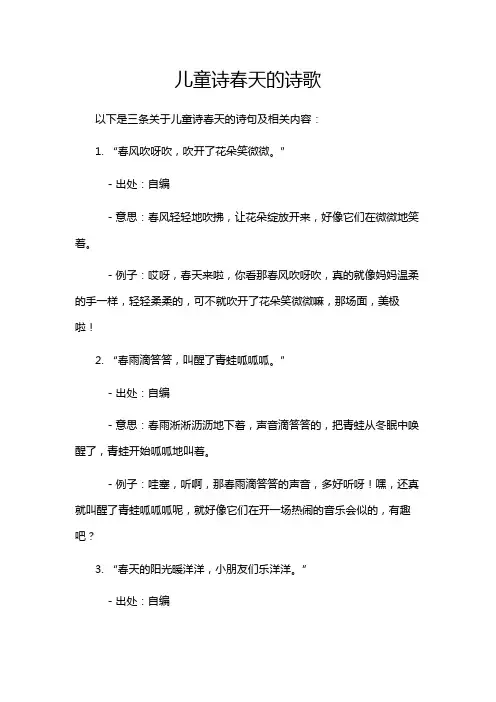 儿童诗春天的诗歌

以下是三条关于儿童诗春天的诗句及相关内容：

1. “春风吹呀吹，吹开了花朵笑微微。”

- 出处：自编

- 意思：春风轻轻地吹拂，让花朵绽放开来，好像它们在微微地笑着。

- 例子：哎呀，春天来啦，你看那春风吹呀吹，真的就像妈妈温柔的手一样，轻轻柔柔的，可不就吹开了花朵笑微微嘛，那场面，美极啦！

2. “春雨滴答答，叫醒了青蛙呱呱呱。”

- 出处：自编

- 意思：春雨淅淅沥沥地下着，声音滴答答的，把青蛙从冬眠中唤醒了，青蛙开始呱呱地叫着。

- 例子：哇塞，听啊，那春雨滴答答的声音，多好听呀！嘿，还真就叫醒了青蛙呱呱呱呢，就好像它们在开一场热闹的音乐会似的，有趣吧？

3. “春天的阳光暖洋洋，小朋友们乐洋洋。”

- 出处：自编